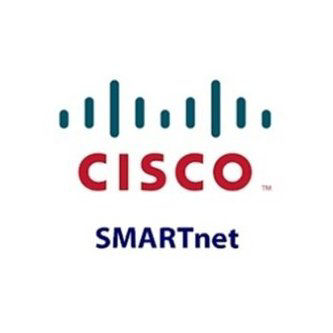 CISCO™

SMARTnet